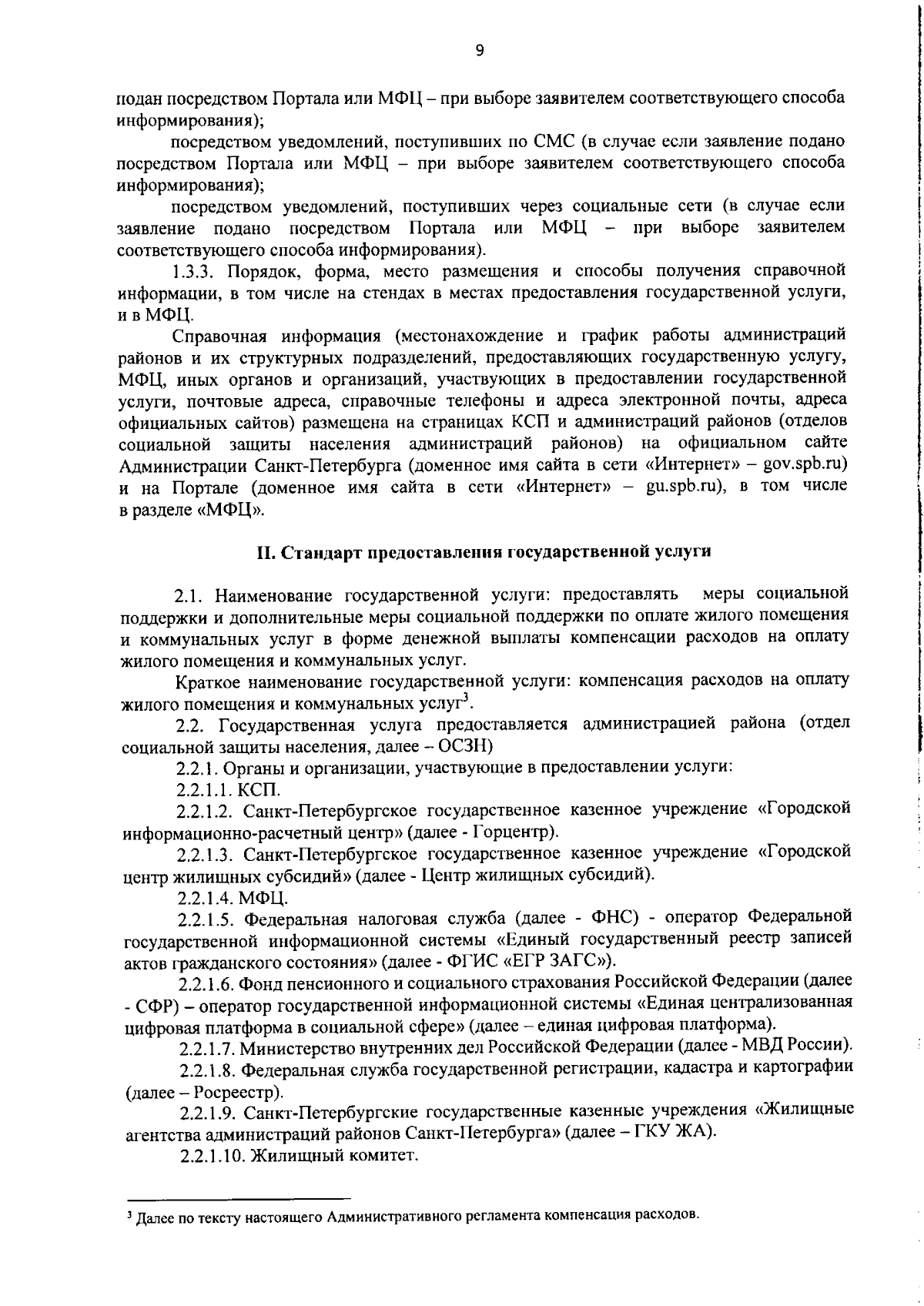 9

подан посредством Портала или МФЦ – при выборе заявителем соответствующего способа информирования);

посредством уведомлений, поступивших по СМС (в случае если заявление подано посредством Портала или МФЦ – при выборе заявителем соответствующего способа информирования);

посредством уведомлений, поступивших через социальные сети (в случае если заявление подано посредством Портала или МФЦ – при выборе заявителем соответствующего способа информирования).

1.3.3. Порядок, форма, место размещения и способы получения справочной информации, в том числе на стендах в местах предоставления государственной услуги, и в МФЦ.

Справочная информация (местонахождение и график работы администраций районов и их структурных подразделений, предоставляющих государственную услугу, МФЦ, иных органов и организаций, участвующих в предоставлении государственной услуги, почтовые адреса, справочные телефоны и адреса электронной почты, адреса официальных сайтов) размещена на страницах КСП и администраций районов (отделов социальной защиты населения администраций районов) на официальном сайте Администрации Санкт-Петербурга (доменное имя сайта в сети «Интернет» – gov.spb.ru) и на Портале (доменное имя сайта в сети «Интернет» – gu.spb.ru), в том числе в разделе «МФЦ».

II. Стандарт предоставления государственной услуги

2.1. Наименование государственной услуги: предоставлять меры социальной поддержки и дополнительные меры социальной поддержки по оплате жилого помещения и коммунальных услуг в форме денежной выплаты компенсации расходов на оплату жилого помещения и коммунальных услуг.

Краткое наименование государственной услуги: компенсация расходов на оплату жилого помещения и коммунальных услуг$^3$.

2.2. Государственная услуга предоставляется администрацией района (отдел социальной защиты населения, далее – ОСЗН)

2.2.1. Органы и организации, участвующие в предоставлении услуги:

2.2.1.1. КСП.

2.2.1.2. Санкт-Петербургское государственное казенное учреждение «Городской информационно-расчетный центр» (далее - Горцентр).

2.2.1.3. Санкт-Петербургское государственное казенное учреждение «Городской центр жилищных субсидий» (далее - Центр жилищных субсидий).

2.2.1.4. МФЦ.

2.2.1.5. Федеральная налоговая служба (далее - ФНС) - оператор Федеральной государственной информационной системы «Единый государственный реестр записей актов гражданского состояния» (далее - ФГИС «ЕГР ЗАГС»).

2.2.1.6. Фонд пенсионного и социального страхования Российской Федерации (далее - СФР) – оператор государственной информационной системы «Единая централизованная цифровая платформа в социальной сфере» (далее – единая цифровая платформа).

2.2.1.7. Министерство внутренних дел Российской Федерации (далее - МВД России).

2.2.1.8. Федеральная служба государственной регистрации, кадастра и картографии (далее – Росреестр).

2.2.1.9. Санкт-Петербургские государственные казенные учреждения «Жилищные агентства администраций районов Санкт-Петербурга» (далее – ГКУ ЖА).

2.2.1.10. Жилищный комитет.

$^3$ Далее по тексту настоящего Административного регламента компенсация расходов.